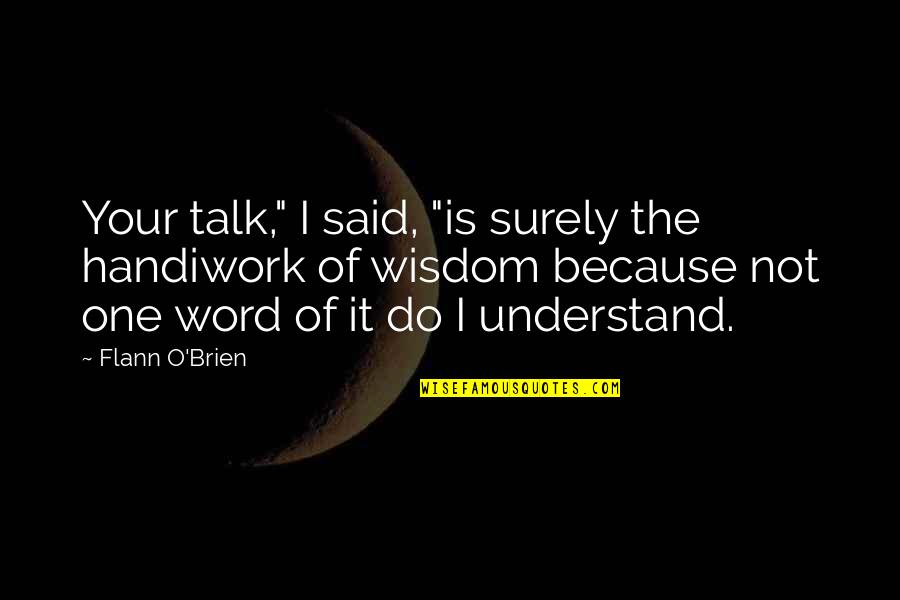 Your talk," I said, "is surely the handiwork of wisdom because not one word of it do I understand.

~ Flann O'Brien

WISEFAMOUSQUOTES.COM